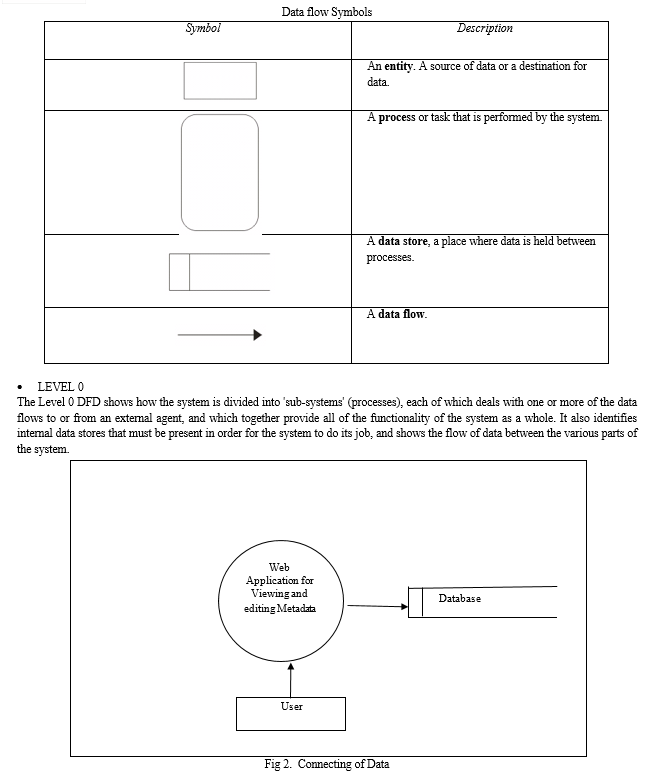 Data flow Symbols

| Symbol | Description |
|---|---|
| | An **entity**. A source of data or a destination for data. |
| | A **process** or task that is performed by the system. |
| | A **data store**, a place where data is held between processes. |
| | A **data flow**. |

• LEVEL 0

The Level 0 DFD shows how the system is divided into 'sub-systems' (processes), each of which deals with one or more of the data flows to or from an external agent, and which together provide all of the functionality of the system as a whole. It also identifies internal data stores that must be present in order for the system to do its job, and shows the flow of data between the various parts of the system.

Web Application for Viewing and editing Metadata

Database

User

Fig 2. Connecting of Data